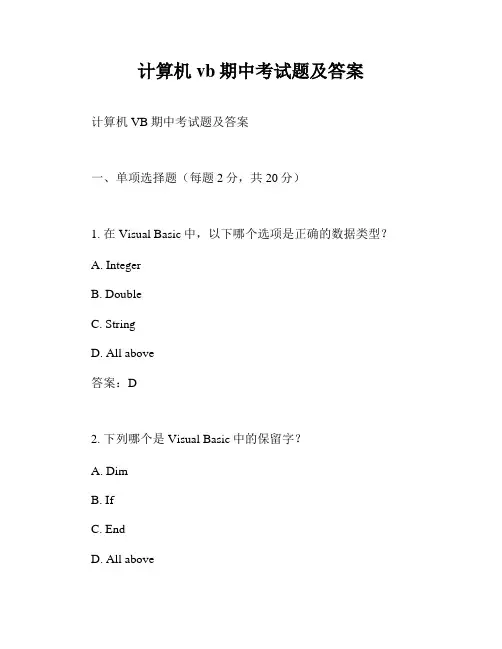 计算机 vb 期中考试题及答案

计算机 VB 期中考试题及答案

一、单项选择题（每题 2 分，共 20 分）

1. 在 Visual Basic 中，以下哪个选项是正确的数据类型？

A. Integer

B. Double

C. String

D. All above

答案：D

2. 下列哪个是 Visual Basic 中的保留字？

A. Dim

B. If

C. End

D. All above